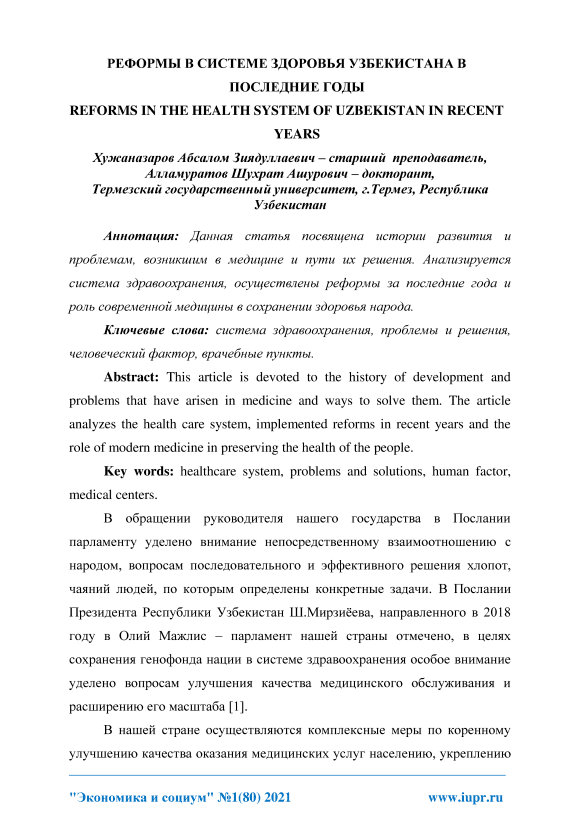 РЕФОРМЫ В СИСТЕМЕ ЗДОРОВЬЯ УЗБЕКИСТАНА В ПОСЛЕДНИЕ ГОДЫ
REFORMS IN THE HEALTH SYSTEM OF UZBEKISTAN IN RECENT YEARS

Хужаназаров Абсалом Зиядуллаевич – старший преподаватель,
Алламуратов Шухрат Ашурович – докторант,
Термезский государственный университет, г.Термез, Республика Узбекистан

Аннотация: Данная статья посвящена истории развития и проблемам, возникшим в медицине и пути их решения. Анализируется система здравоохранения, осуществлены реформы за последние года и роль современной медицины в сохранении здоровья народа.

Ключевые слова: система здравоохранения, проблемы и решения, человеческий фактор, врачебные пункты.

Abstract: This article is devoted to the history of development and problems that have arisen in medicine and ways to solve them. The article analyzes the health care system, implemented reforms in recent years and the role of modern medicine in preserving the health of the people.

Key words: healthcare system, problems and solutions, human factor, medical centers.

В обращении руководителя нашего государства в Послании парламенту уделено внимание непосредственному взаимоотношению с народом, вопросам последовательного и эффективного решения хлопот, чаяний людей, по которым определены конкретные задачи. В Послании Президента Республики Узбекистан Ш.Мирзиёева, направленного в 2018 году в Олий Мажлис – парламент нашей страны отмечено, в целях сохранения генофонда нации в системе здравоохранения особое внимание уделено вопросам улучшения качества медицинского обслуживания и расширению его масштаба [1].

В нашей стране осуществляются комплексные меры по коренному улучшению качества оказания медицинских услуг населению, укреплению

"Экономика и социум" №1(80) 2021 www.iupr.ru